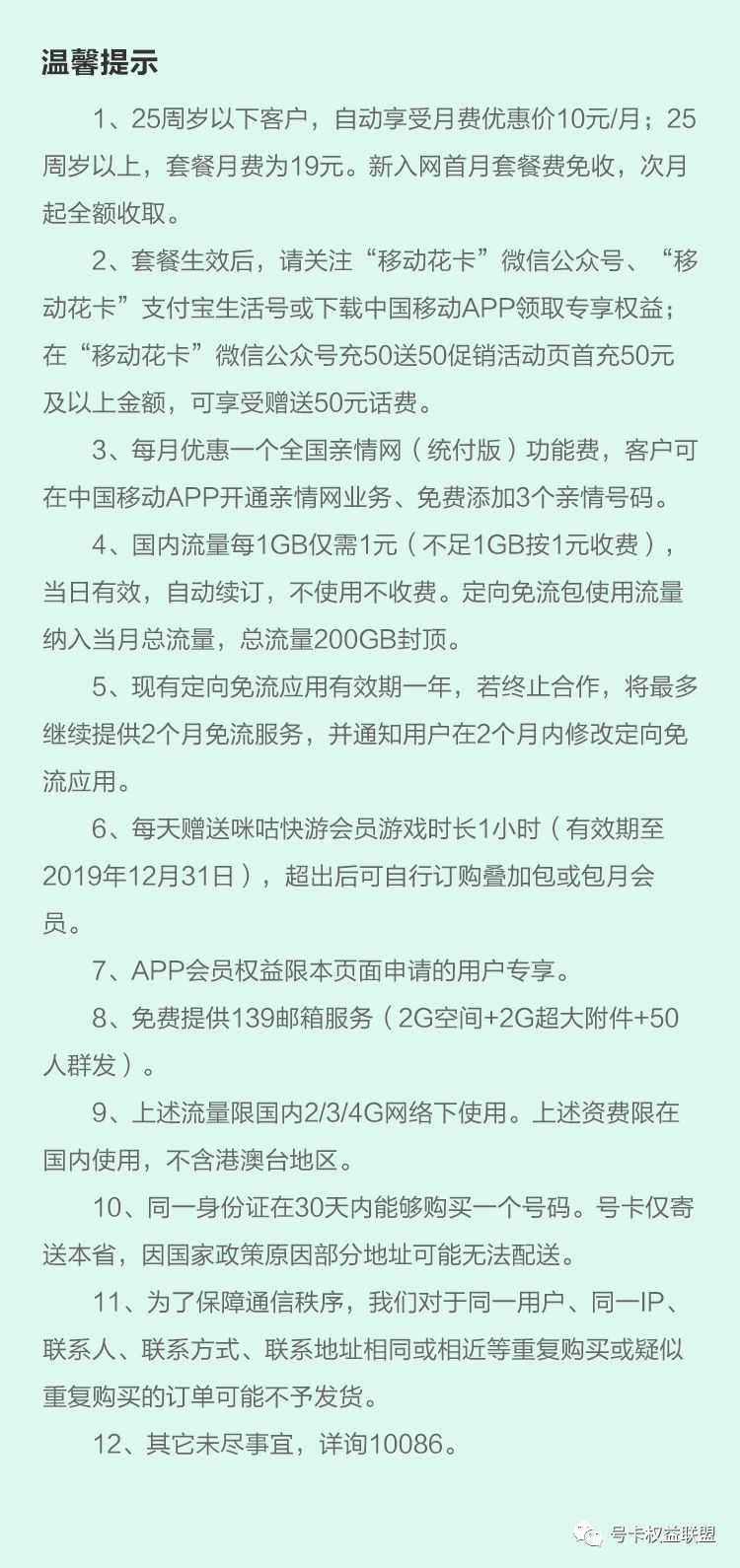 温馨提示

1、25周岁以下客户，自动享受月费优惠价10元/月；25周岁以上，套餐月费为19元。新入网首月套餐费免收，次月起全额收取。

2、套餐生效后，请关注“移动花卡”微信公众号、“移动花卡”支付宝生活号或下载中国移动APP领取专享权益；在“移动花卡”微信公众号充50送50促销活动页首充50元及以上金额，可享受赠送50元话费。

3、每月优惠一个全国亲情网（统付版）功能费，客户可在中国移动APP开通亲情网业务、免费添加3个亲情号码。

4、国内流量每1GB仅需1元（不足1GB按1元收费），当日有效，自动续订，不使用不收费。定向免流包使用流量纳入当月总流量，总流量200GB封顶。

5、现有定向免流应用有效期一年，若终止合作，将最多继续提供2个月免流服务，并通知用户在2个月内修改定向免流应用。

6、每天赠送咪咕快游会员游戏时长1小时（有效期至2019年12月31日），超出后可自行订购叠加包或包月会员。

7、APP会员权益限本页面申请的用户专享。

8、免费提供139邮箱服务（2G空间+2G超大附件+50人群发）。

9、上述流量限国内2/3/4G网络下使用。上述资费限在国内使用，不含港澳台地区。

10、同一身份证在30天内能够购买一个号码。号卡仅寄送本省，因国家政策原因部分地址可能无法配送。

11、为了保障通信秩序，我们对于同一用户、同一IP、联系人、联系方式、联系地址相同或相近等重复购买或疑似重复购买的订单可能不予发货。

12、其它未尽事宜，详询10086。

号卡权益联盟